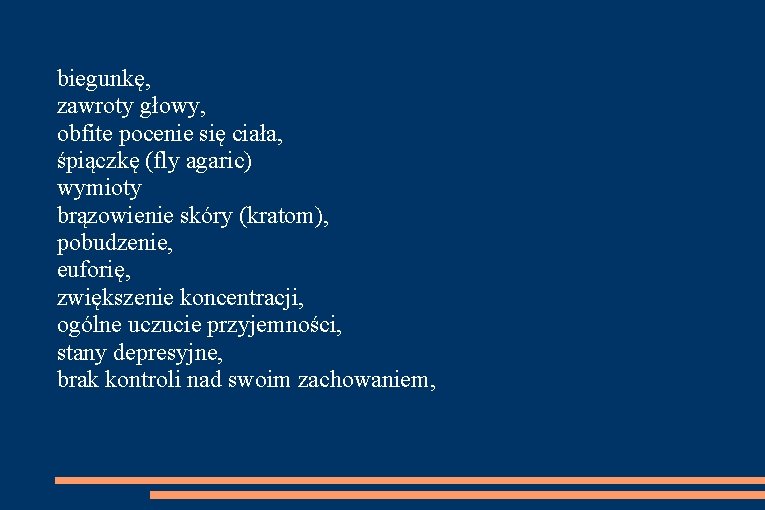 biegunkę,
zawroty głowy,
obfite pocenie się ciała,
śpiączkę (fly agaric)
wymioty
brązowienie skóry (kratom),
pobudzenie,
euforię,
zwiększenie koncentracji,
ogólne uczucie przyjemności,
stany depresyjne,
brak kontroli nad swoim zachowaniem,